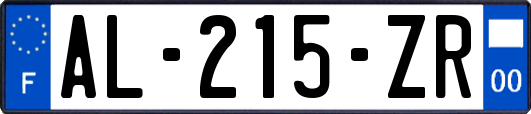 F
AL-215-ZR
00